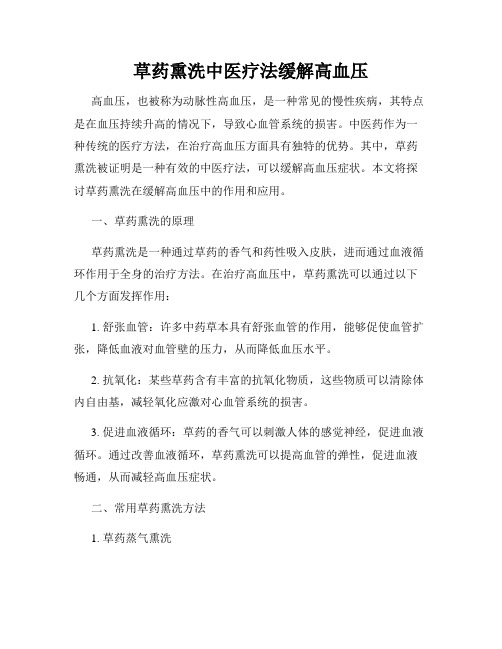 草药熏洗中医疗法缓解高血压

高血压，也被称为动脉性高血压，是一种常见的慢性疾病，其特点是在血压持续升高的情况下，导致心血管系统的损害。中医药作为一种传统的医疗方法，在治疗高血压方面具有独特的优势。其中，草药熏洗被证明是一种有效的中医疗法，可以缓解高血压症状。本文将探讨草药熏洗在缓解高血压中的作用和应用。

一、草药熏洗的原理

草药熏洗是一种通过草药的香气和药性吸入皮肤，进而通过血液循环作用于全身的治疗方法。在治疗高血压中，草药熏洗可以通过以下几个方面发挥作用：

1. 舒张血管：许多中药草本具有舒张血管的作用，能够促使血管扩张，降低血液对血管壁的压力，从而降低血压水平。

2. 抗氧化：某些草药含有丰富的抗氧化物质，这些物质可以清除体内自由基，减轻氧化应激对心血管系统的损害。

3. 促进血液循环：草药的香气可以刺激人体的感觉神经，促进血液循环。通过改善血液循环，草药熏洗可以提高血管的弹性，促进血液畅通，从而减轻高血压症状。

二、常用草药熏洗方法

1. 草药蒸气熏洗